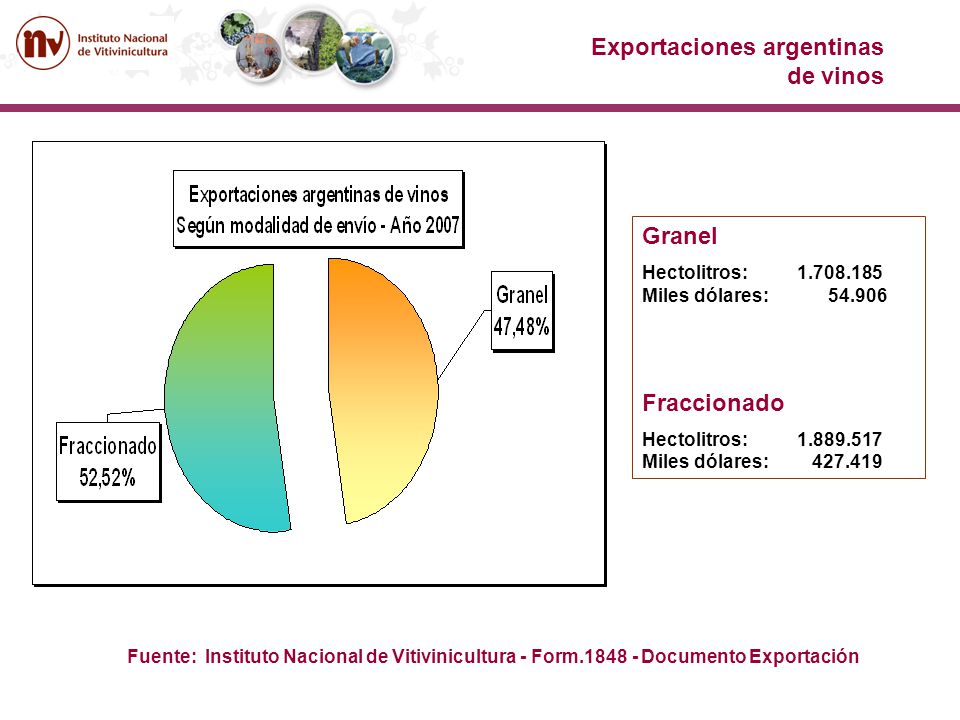 inv Instituto Nacional de Vitivinicultura

Exportaciones argentinas de vinos

Exportaciones argentinas de vinos
Según modalidad de envío - Año 2007

Granel
47,48%

Fraccionado
52,52%

Granel
Hectolitros: 1.708.185
Miles dólares: 54.906

Fraccionado
Hectolitros: 1.889.517
Miles dólares: 427.419

Fuente: Instituto Nacional de Vitivinicultura - Form.1848 - Documento Exportación